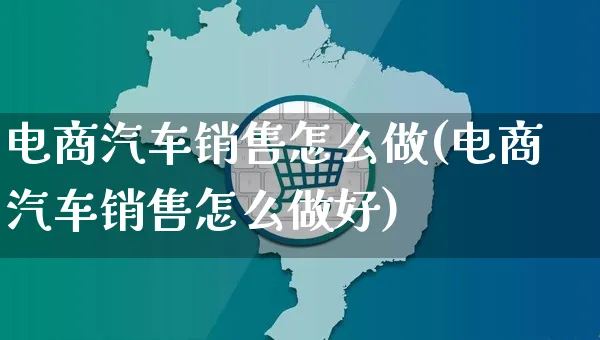 电商汽车销售怎么做(电商汽车销售怎么做好)